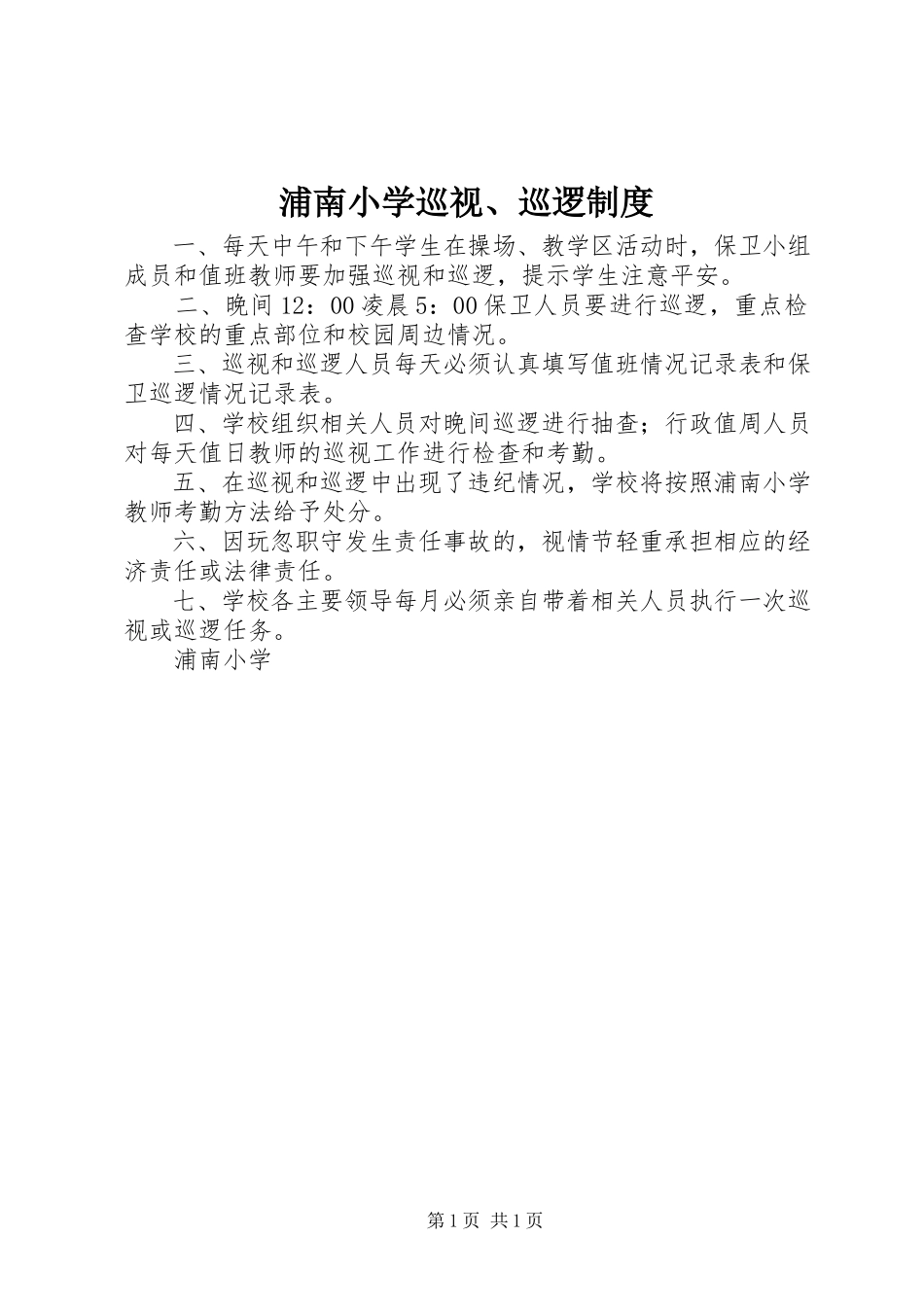 浦南小学巡视、巡逻制度

一、每天中午和下午学生在操场、教学区活动时，保卫小组成员和值班教师要加强巡视和巡逻，提示学生注意平安。

二、晚间 12：00 凌晨 5：00 保卫人员要进行巡逻，重点检查学校的重点部位和校园周边情况。

三、巡视和巡逻人员每天必须认真填写值班情况记录表和保卫巡逻情况记录表。

四、学校组织相关人员对晚间巡逻进行抽查；行政值周人员对每天值日教师的巡视工作进行检查和考勤。

五、在巡视和巡逻中出现了违纪情况，学校将按照浦南小学教师考勤方法给予处分。

六、因玩忽职守发生责任事故的，视情节轻重承担相应的经济责任或法律责任。

七、学校各主要领导每月必须亲自带着相关人员执行一次巡视或巡逻任务。

浦南小学

第 1 页 共 1 页